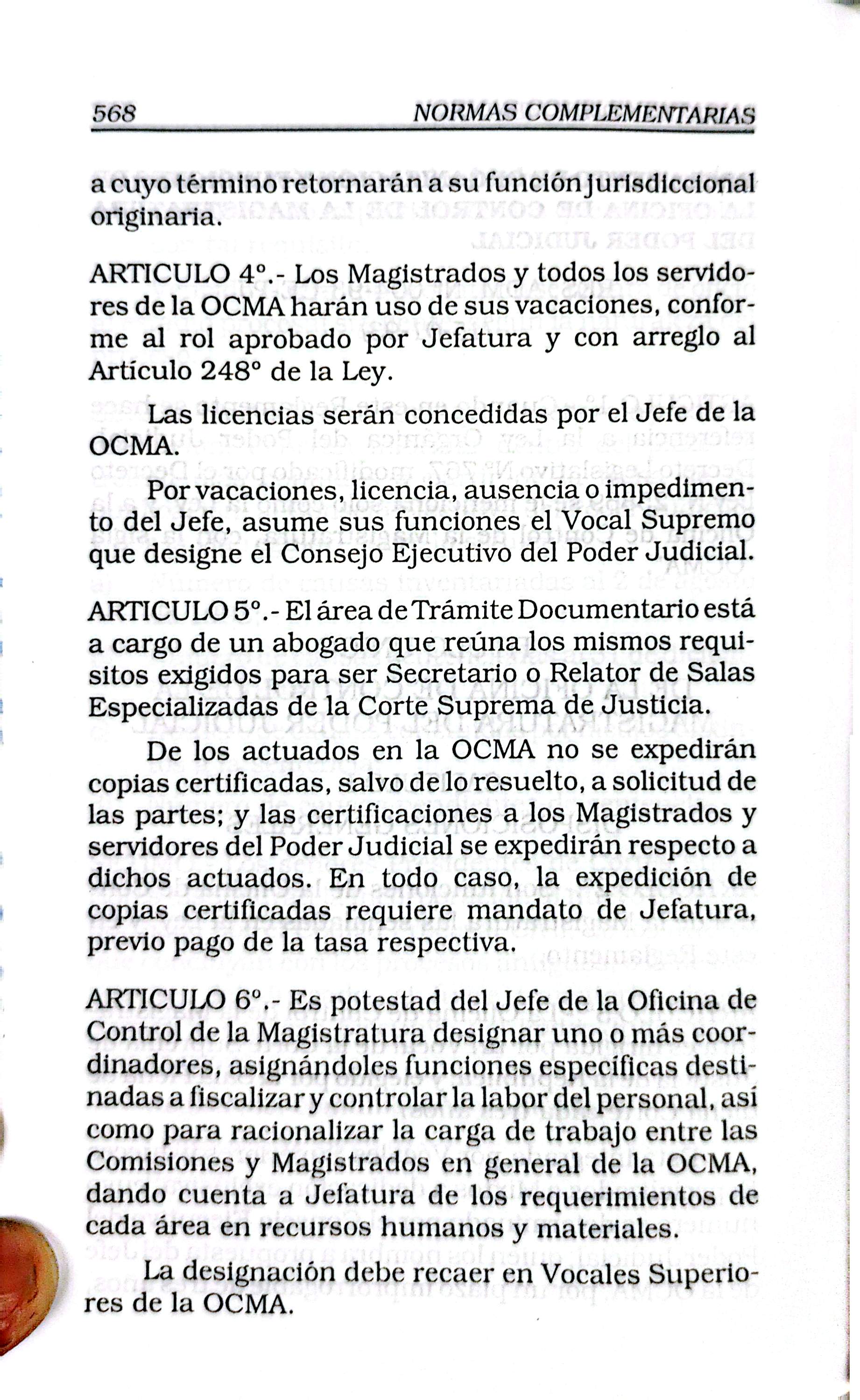 568 NORMAS COMPLEMENTARIAS

a cuyo término retornarán a su función jurisdiccional originaria.

ARTICULO 4°.- Los Magistrados y todos los servidores de la OCMA harán uso de sus vacaciones, conforme al rol aprobado por Jefatura y con arreglo al Artículo 248° de la Ley.

Las licencias serán concedidas por el Jefe de la OCMA.

Por vacaciones, licencia, ausencia o impedimento del Jefe, asume sus funciones el Vocal Supremo que designe el Consejo Ejecutivo del Poder Judicial.

ARTICULO 5°.- El área de Trámite Documentario está a cargo de un abogado que reúna los mismos requisitos exigidos para ser Secretario o Relator de Salas Especializadas de la Corte Suprema de Justicia.

De los actuados en la OCMA no se expedirán copias certificadas, salvo de lo resuelto, a solicitud de las partes; y las certificaciones a los Magistrados y servidores del Poder Judicial se expedirán respecto a dichos actuados. En todo caso, la expedición de copias certificadas requiere mandato de Jefatura, previo pago de la tasa respectiva.

ARTICULO 6°.- Es potestad del Jefe de la Oficina de Control de la Magistratura designar uno o más coordinadores, asignándoles funciones específicas destinadas a fiscalizar y controlar la labor del personal, así como para racionalizar la carga de trabajo entre las Comisiones y Magistrados en general de la OCMA, dando cuenta a Jefatura de los requerimientos de cada área en recursos humanos y materiales.

La designación debe recaer en Vocales Superiores de la OCMA.